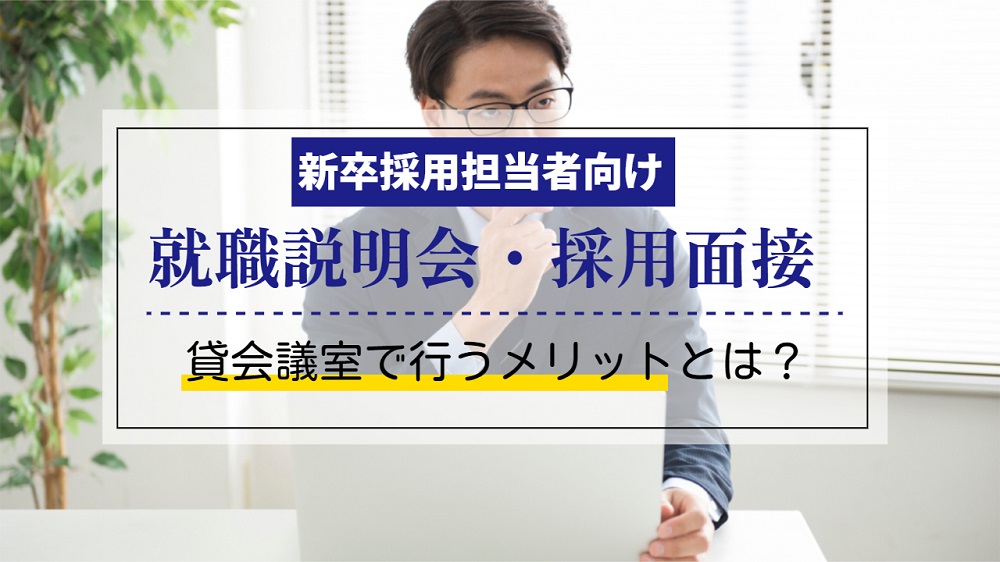 新卒採用担当者向け

就職説明会・採用面接

貸会議室で行うメリットとは？